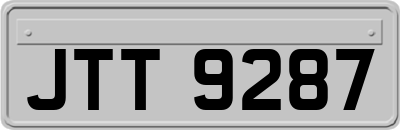 JTT 9287